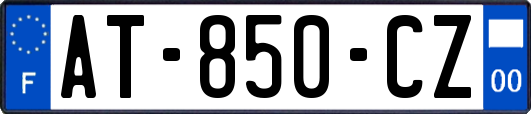 F
AT-850-CZ
00